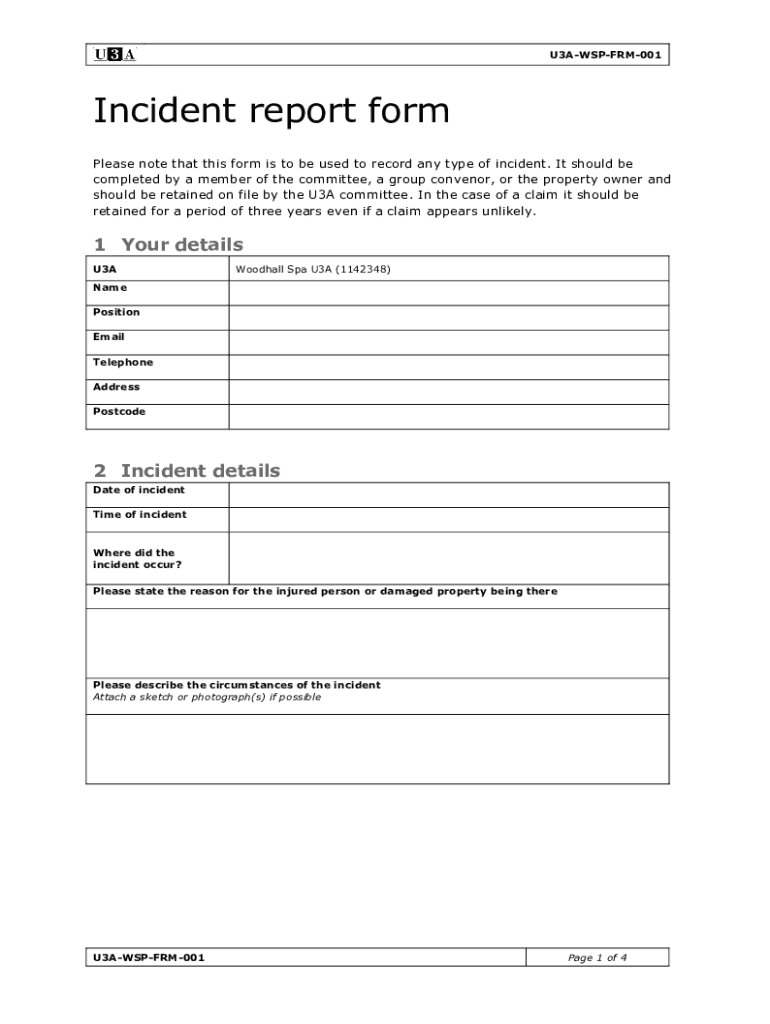 U3A

U3A-WSP-FRM-001

Incident report form

Please note that this form is to be used to record any type of incident. It should be completed by a member of the committee, a group convenor, or the property owner and should be retained on file by the U3A committee. In the case of a claim it should be retained for a period of three years even if a claim appears unlikely.

1 Your details

| U3A | Woodhall Spa U3A (1142348) |
|---|---|
| Name | |
| Position | |
| Email | |
| Telephone | |
| Address | |
| Postcode | |

2 Incident details

| Date of incident | |
|---|---|
| Time of incident | |
| Where did the incident occur? | |

Please state the reason for the injured person or damaged property being there

Please describe the circumstances of the incident
Attach a sketch or photograph(s) if possible

U3A-WSP-FRM-001

Page 1 of 4